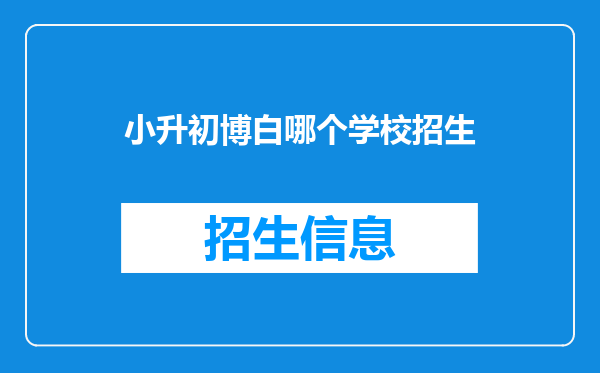 小升初博白哪个学校招生

招生信息